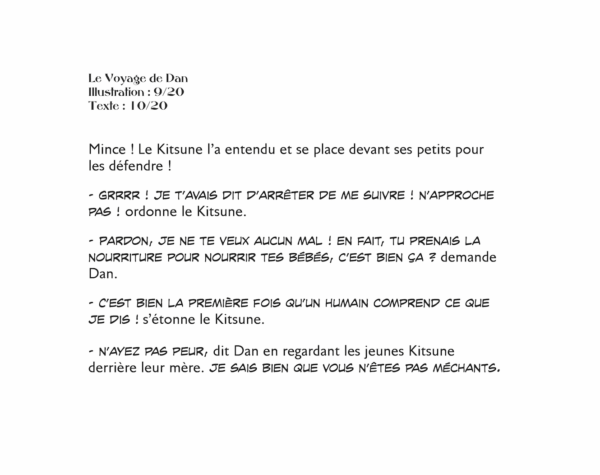 Le Voyage de Dan
Illustration : 9/20
Texte : 10/20

Mince ! Le Kitsune l'a entendu et se place devant ses petits pour les défendre !

- GRRRR ! JE T'AVAIS DIT D'ARRÊTER DE ME SUIVRE ! N'APPROCHE PAS ! ordonne le Kitsune.

- PARDON, JE NE TE VEUX AUCUN MAL ! EN FAIT, TU PRENAIS LA NOURRITURE POUR NOURRIR TES BÉBÉS, C'EST BIEN ÇA ? demande Dan.

- C'EST BIEN LA PREMIÈRE FOIS QU'UN HUMAIN COMPREND CE QUE JE DIS ! s'étonne le Kitsune.

- N'AYEZ PAS PEUR, dit Dan en regardant les jeunes Kitsune derrière leur mère. JE SAIS BIEN QUE VOUS N'ÊTES PAS MÉCHANTS.